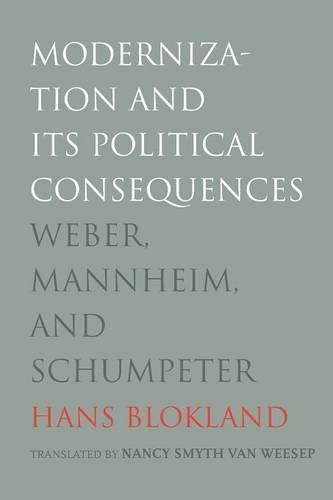 MODERNIZATION AND ITS POLITICAL CONSEQUENCES

WEBER, MANNHEIM, AND SCHUMPETER

HANS BLOKLAND

TRANSLATED BY NANCY SMYTH VAN WEESEP